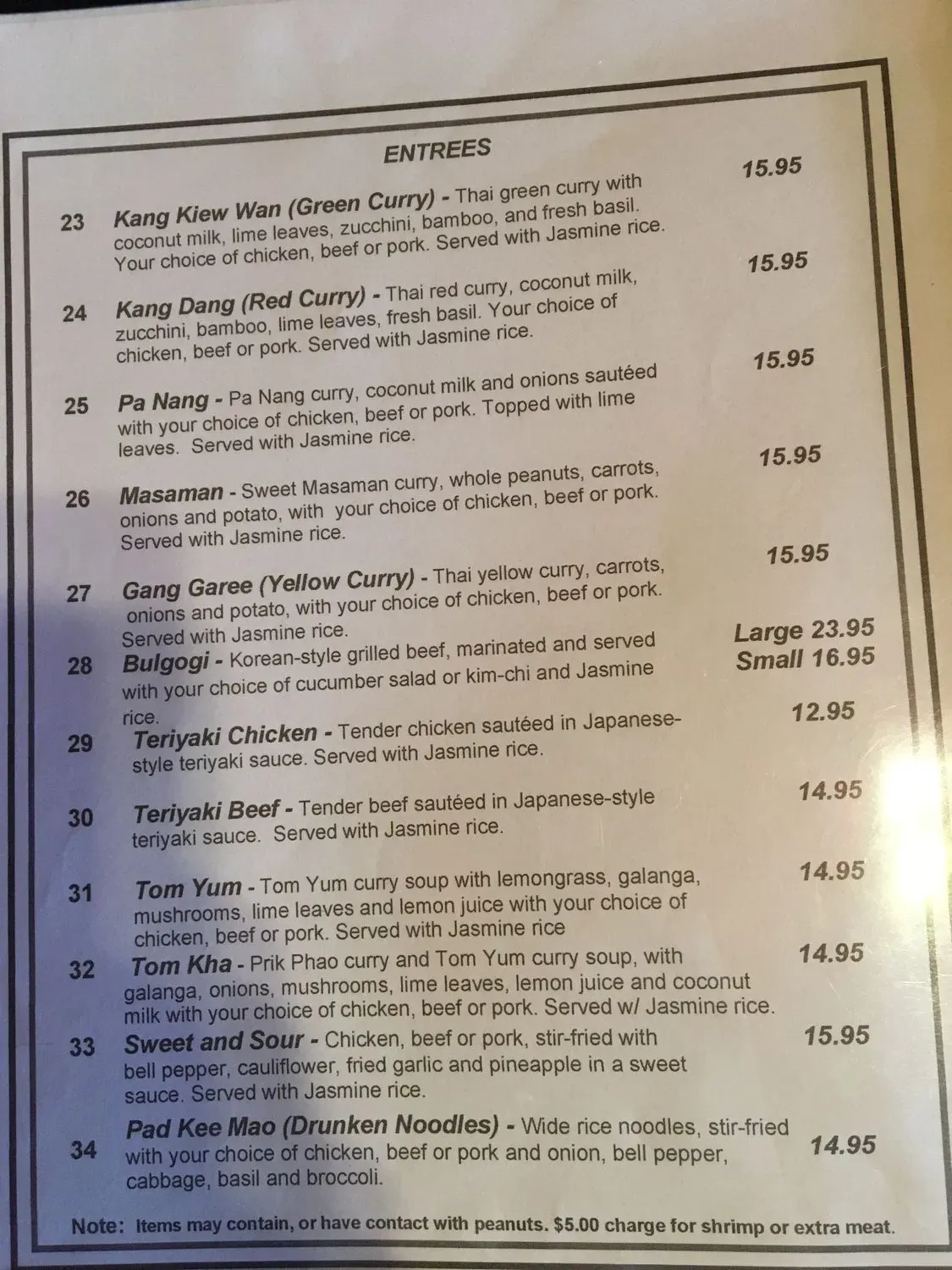 ENTREES

23 Kang Kiew Wan (Green Curry) - Thai green curry with coconut milk, lime leaves, zucchini, bamboo, and fresh basil. Your choice of chicken, beef or pork. Served with Jasmine rice. 15.95

24 Kang Dang (Red Curry) - Thai red curry, coconut milk, zucchini, bamboo, lime leaves, fresh basil. Your choice of chicken, beef or pork. Served with Jasmine rice. 15.95

25 Pa Nang - Pa Nang curry, coconut milk and onions sautéed with your choice of chicken, beef or pork. Topped with lime leaves. Served with Jasmine rice. 15.95

26 Masaman - Sweet Masaman curry, whole peanuts, carrots, onions and potato, with your choice of chicken, beef or pork. Served with Jasmine rice. 15.95

27 Gang Garee (Yellow Curry) - Thai yellow curry, carrots, onions and potato, with your choice of chicken, beef or pork. Served with Jasmine rice. 15.95

28 Bulgogi - Korean-style grilled beef, marinated and served with your choice of cucumber salad or kim-chi and Jasmine rice. Large 23.95 Small 16.95

29 Teriyaki Chicken - Tender chicken sautéed in Japanese-style teriyaki sauce. Served with Jasmine rice. 12.95

30 Teriyaki Beef - Tender beef sautéed in Japanese-style teriyaki sauce. Served with Jasmine rice. 14.95

31 Tom Yum - Tom Yum curry soup with lemongrass, galanga, mushrooms, lime leaves and lemon juice with your choice of chicken, beef or pork. Served with Jasmine rice 14.95

32 Tom Kha - Prik Phao curry and Tom Yum curry soup, with galanga, onions, mushrooms, lime leaves, lemon juice and coconut milk with your choice of chicken, beef or pork. Served w/ Jasmine rice. 14.95

33 Sweet and Sour - Chicken, beef or pork, stir-fried with bell pepper, cauliflower, fried garlic and pineapple in a sweet sauce. Served with Jasmine rice. 15.95

34 Pad Kee Mao (Drunken Noodles) - Wide rice noodles, stir-fried with your choice of chicken, beef or pork and onion, bell pepper, cabbage, basil and broccoli. 14.95

Note: Items may contain, or have contact with peanuts. $5.00 charge for shrimp or extra meat.